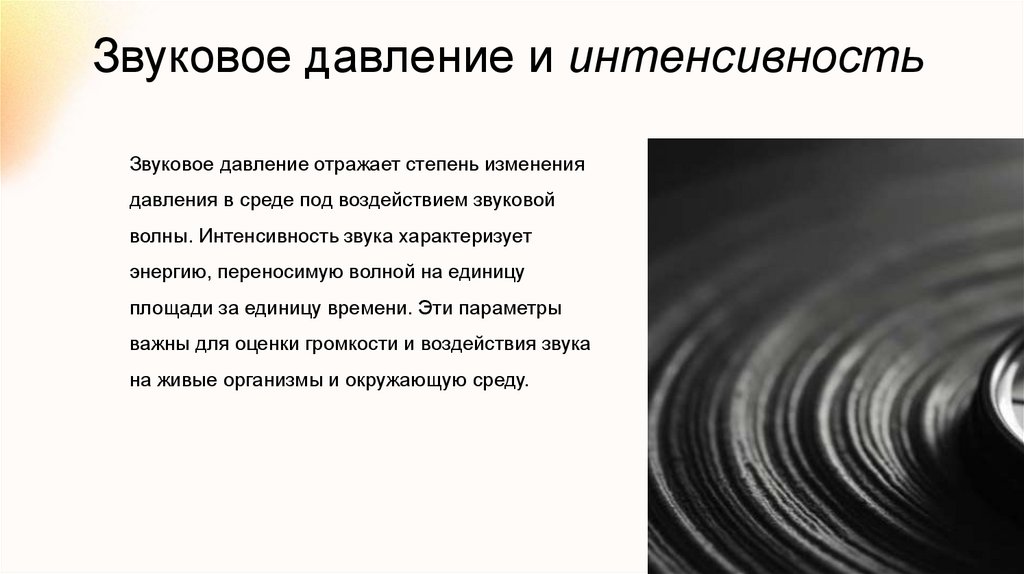 Звуковое давление и интенсивность

Звуковое давление отражает степень изменения давления в среде под воздействием звуковой волны. Интенсивность звука характеризует энергию, переносимую волной на единицу площади за единицу времени. Эти параметры важны для оценки громкости и воздействия звука на живые организмы и окружающую среду.